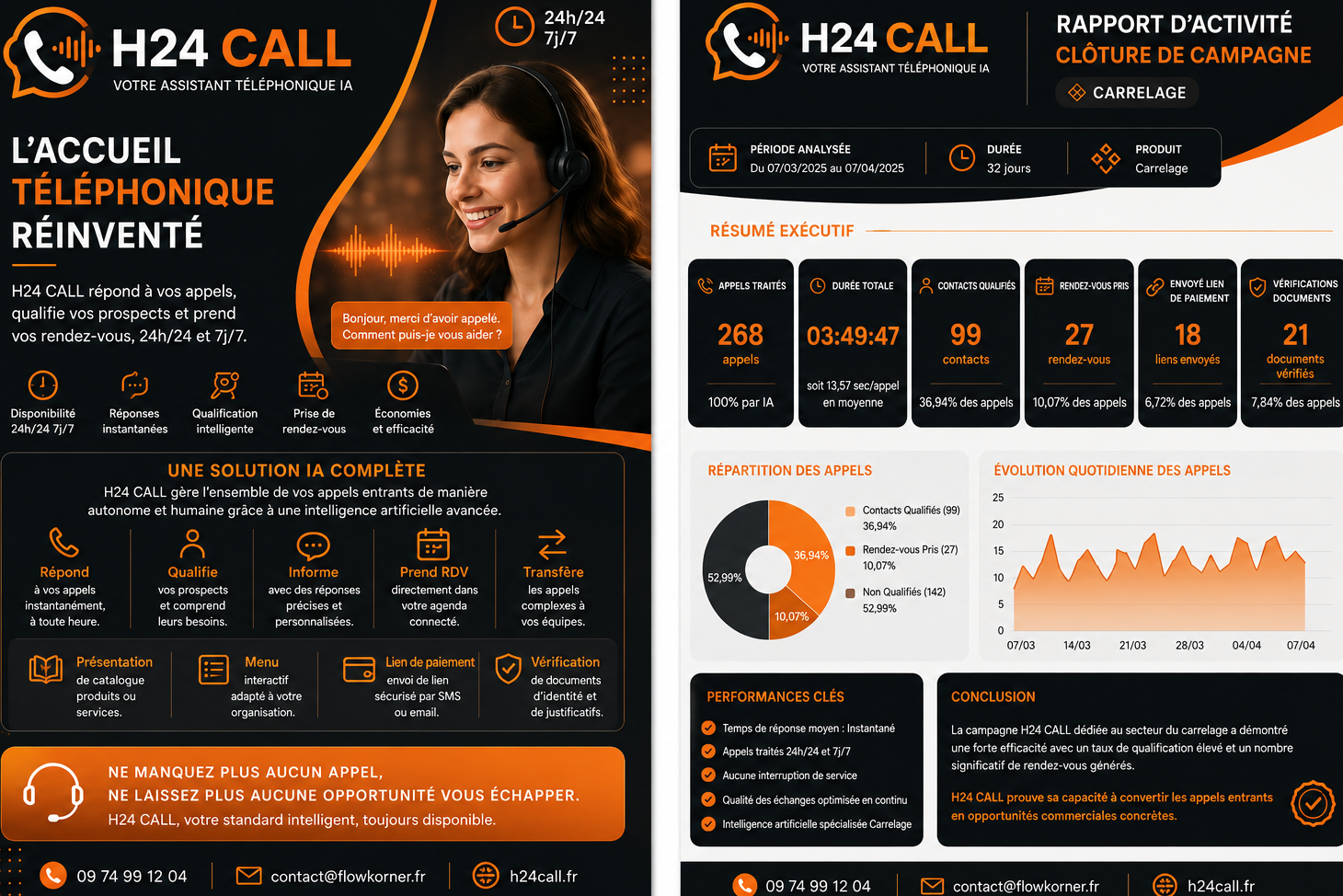 H24 CALL
VOTRE ASSISTANT TÉLÉPHONIQUE IA

24h/24
7j/7

L'ACCUEIL
TÉLÉPHONIQUE
RÉINVENTÉ

H24 CALL répond à vos appels, qualifie vos prospects et prend vos rendez-vous, 24h/24 et 7j/7.

Bonjour, merci d'avoir appelé. Comment puis-je vous aider ?

Disponibilité
24h/24 7j/7

Réponses
instantanées

Qualification
intelligente

Prise de
rendez-vous

Économies
et efficacité

UNE SOLUTION IA COMPLÈTE

H24 CALL gère l'ensemble de vos appels entrants de manière autonome et humaine grâce à une intelligence artificielle avancée.

Répond
à vos appels instantanément, à toute heure.

Qualifie
vos prospects et comprend leurs besoins.

Informe
avec des réponses précises et personnalisées.

Prend RDV
directement dans votre agenda connecté.

Transfère
les appels complexes à vos équipes.

Présentation
de catalogue produits ou services.

Menu
interactif adapté à votre organisation.

Lien de paiement
envoi de lien sécurisé par SMS ou email.

Vérification
de documents d'identité et de justificatifs.

NE MANQUEZ PLUS AUCUN APPEL,
NE LAISSEZ PLUS AUCUNE OPPORTUNITÉ VOUS ÉCHAPPER.
H24 CALL, votre standard intelligent, toujours disponible.

09 74 99 12 04
contact@flowkorner.fr
h24call.fr

H24 CALL
VOTRE ASSISTANT TÉLÉPHONIQUE IA

RAPPORT D'ACTIVITÉ
CLÔTURE DE CAMPAGNE
CARRELAGE

PÉRIODE ANALYSÉE
Du 07/03/2025 au 07/04/2025

DURÉE
32 jours

PRODUIT
Carrelage

RÉSUMÉ EXÉCUTIF

APPELS TRAITÉS
268
appels
100% par IA

DURÉE TOTALE
03:49:47
soit 13,57 sec/appel en moyenne

CONTACTS QUALIFIÉS
99
contacts
36,94% des appels

RENDEZ-VOUS PRIS
27
rendez-vous
10,07% des appels

ENVOYÉ LIEN DE PAIEMENT
18
liens envoyés
6,72% des appels

VÉRIFICATIONS DOCUMENTS
21
documents vérifiés
7,84% des appels

RÉPARTITION DES APPELS

52,99%
36,94%
10,07%

Contacts Qualifiés (99)
36,94%
Rendez-vous Pris (27)
10,07%
Non Qualifiés (142)
52,99%

ÉVOLUTION QUOTIDIENNE DES APPELS

25
20
15
10
5
0
07/03 14/03 21/03 28/03 04/04 07/04

PERFORMANCES CLÉS

Temps de réponse moyen : Instantané
Appels traités 24h/24 et 7j/7
Aucune interruption de service
Qualité des échanges optimisée en continu
Intelligence artificielle spécialisée Carrelage

CONCLUSION

La campagne H24 CALL dédiée au secteur du carrelage a démontré une forte efficacité avec un taux de qualification élevé et un nombre significatif de rendez-vous générés.

H24 CALL prouve sa capacité à convertir les appels entrants en opportunités commerciales concrètes.

09 74 99 12 04
contact@flowkorner.fr
h24call.fr